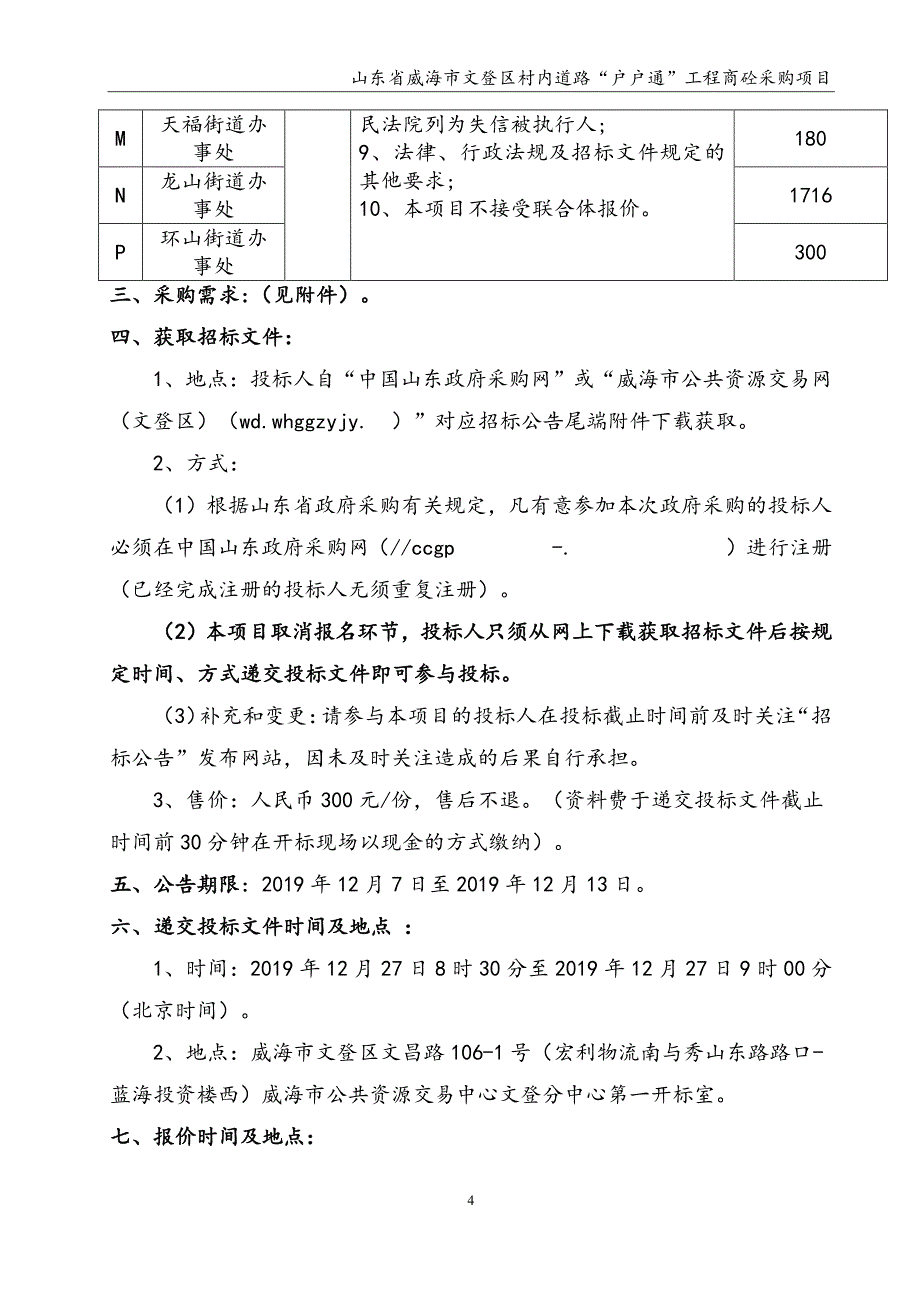 山东省威海市文登区村内道路“户户通”工程商砼采购项目

| M | 天福街道办事处 | | 民法院列为失信被执行人；<br>9、法律、行政法规及招标文件规定的其他要求；<br>10、本项目不接受联合体报价。 | 180 |
|---|---|---|---|---|
| N | 龙山街道办事处 | | | 1716 |
| P | 环山街道办事处 | | | 300 |

三、采购需求：（见附件）。

四、获取招标文件：

1、地点：投标人自“中国山东政府采购网”或“威海市公共资源交易网（文登区）（wd.whggzyjy. ）”对应招标公告尾端附件下载获取。

2、方式：

（1）根据山东省政府采购有关规定，凡有意参加本次政府采购的投标人必须在中国山东政府采购网（//ccgp -. ）进行注册（已经完成注册的投标人无须重复注册）。

（2）本项目取消报名环节，投标人只须从网上下载获取招标文件后按规定时间、方式递交投标文件即可参与投标。

（3）补充和变更：请参与本项目的投标人在投标截止时间前及时关注“招标公告”发布网站，因未及时关注造成的后果自行承担。

3、售价：人民币300元/份，售后不退。（资料费于递交投标文件截止时间前30分钟在开标现场以现金的方式缴纳）。

五、公告期限：2019年12月7日至2019年12月13日。

六、递交投标文件时间及地点 ：

1、时间：2019年12月27日8时30分至2019年12月27日9时00分（北京时间）。

2、地点：威海市文登区文昌路106-1号（宏利物流南与秀山东路路口-蓝海投资楼西）威海市公共资源交易中心文登分中心第一开标室。

七、报价时间及地点：

4